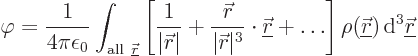 $\varphi = \frac{1}{4\pi\epsilon_0} \int_{\text{all } \underline{\vec{r}}} \left[ \frac{1}{|\vec{r}|} + \frac{\vec{r}}{|\vec{r}|^3} \cdot \underline{\vec{r}} + \ldots \right] \rho(\underline{\vec{r}}) \, \mathrm{d}^3\underline{\vec{r}}$